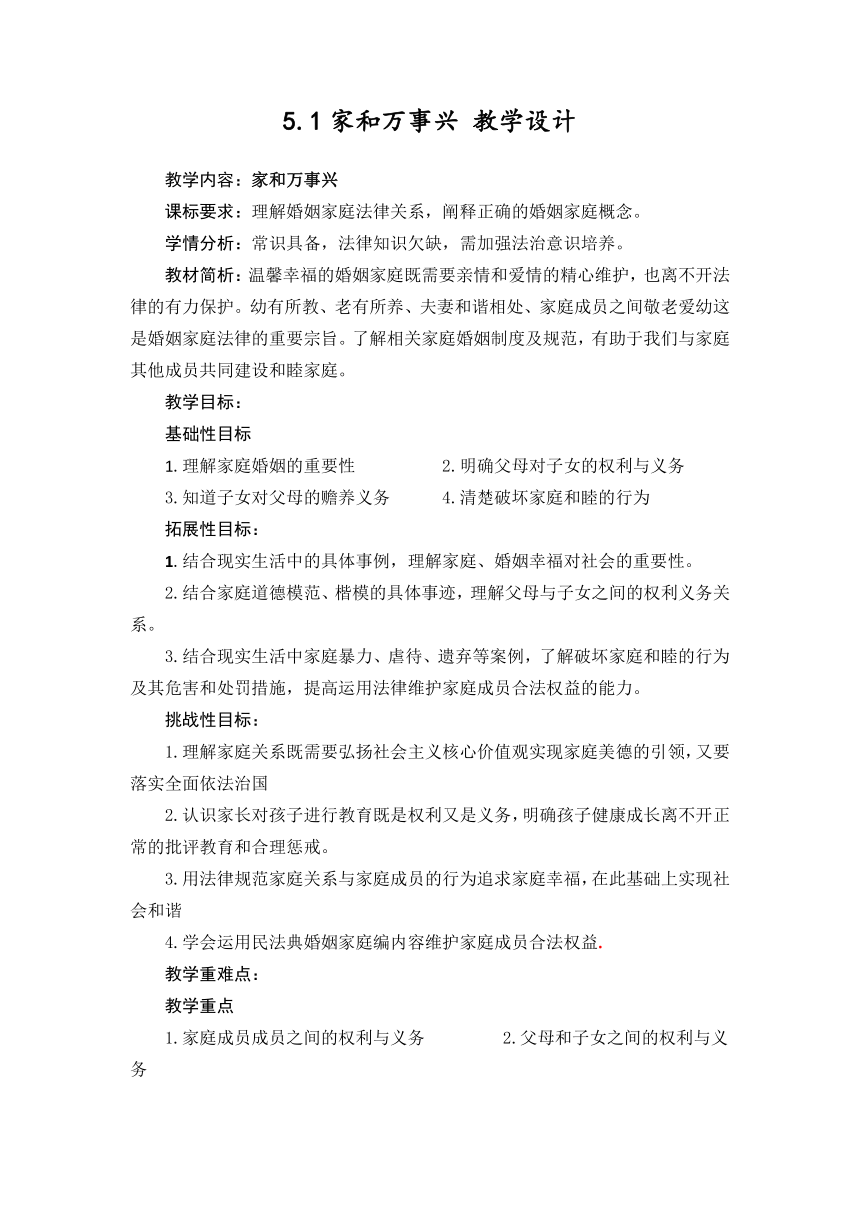 5.1 家和万事兴 教学设计

教学内容：家和万事兴

课标要求：理解婚姻家庭法律关系，阐释正确的婚姻家庭概念。

学情分析：常识具备，法律知识欠缺，需加强法治意识培养。

教材简析：温馨幸福的婚姻家庭既需要亲情和爱情的精心维护，也离不开法律的有力保护。幼有所教、老有所养、夫妻和谐相处、家庭成员之间敬老爱幼这是婚姻家庭法律的重要宗旨。了解相关家庭婚姻制度及规范，有助于我们与家庭其他成员共同建设和睦家庭。

教学目标：

基础性目标

1.理解家庭婚姻的重要性

2.明确父母对子女的权利与义务

3.知道子女对父母的赡养义务

4.清楚破坏家庭和睦的行为

拓展性目标：

1.结合现实生活中的具体事例，理解家庭、婚姻幸福对社会的重要性。

2.结合家庭道德模范、楷模的具体事迹，理解父母与子女之间的权利义务关系。

3.结合现实生活中家庭暴力、虐待、遗弃等案例，了解破坏家庭和睦的行为及其危害和处罚措施，提高运用法律维护家庭成员合法权益的能力。

挑战性目标：

1.理解家庭关系既需要弘扬社会主义核心价值观实现家庭美德的引领，又要落实全面依法治国

2.认识家长对孩子进行教育既是权利又是义务，明确孩子健康成长离不开正常的批评教育和合理惩戒。

3.用法律规范家庭关系与家庭成员的行为追求家庭幸福，在此基础上实现社会和谐

4.学会运用民法典婚姻家庭编内容维护家庭成员合法权益.

教学重难点：

教学重点

1.家庭成员成员之间的权利与义务

2.父母和子女之间的权利与义务